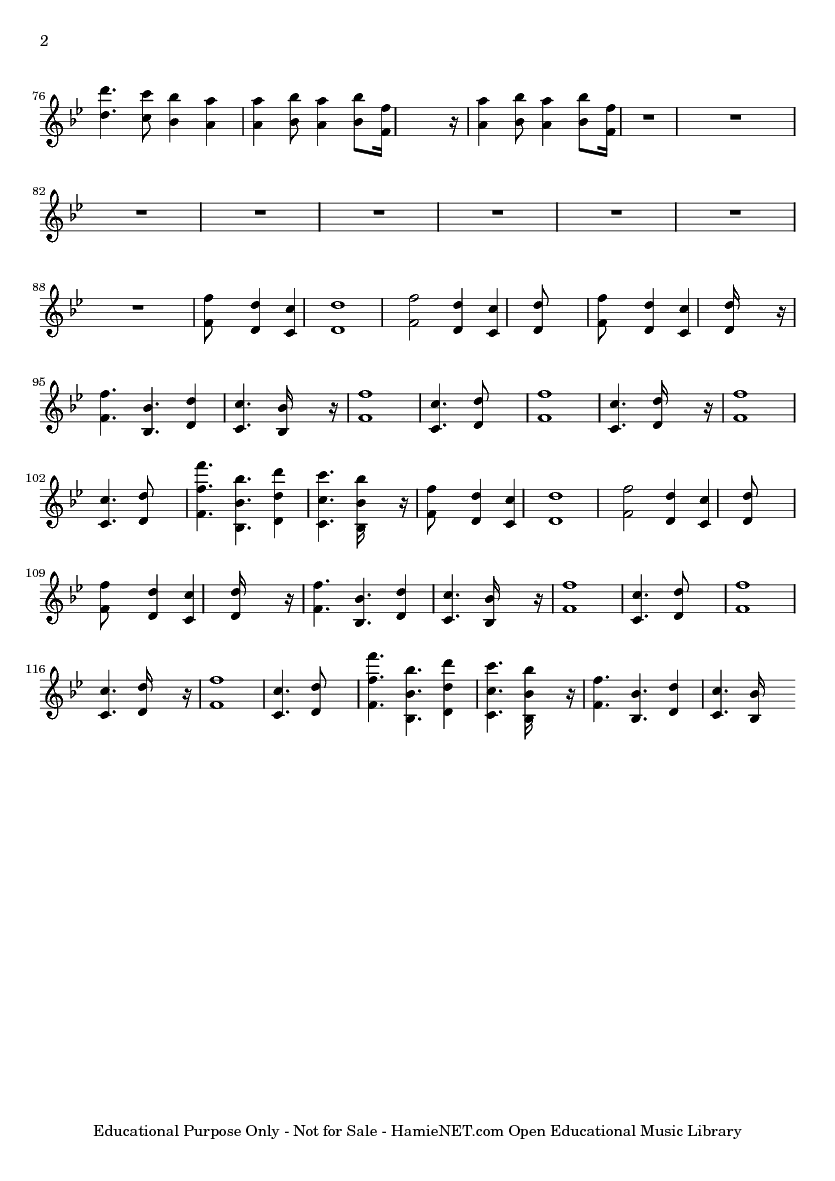 2

76

82

88

95

102

109

116

Educational Purpose Only - Not for Sale - HamieNET.com Open Educational Music Library